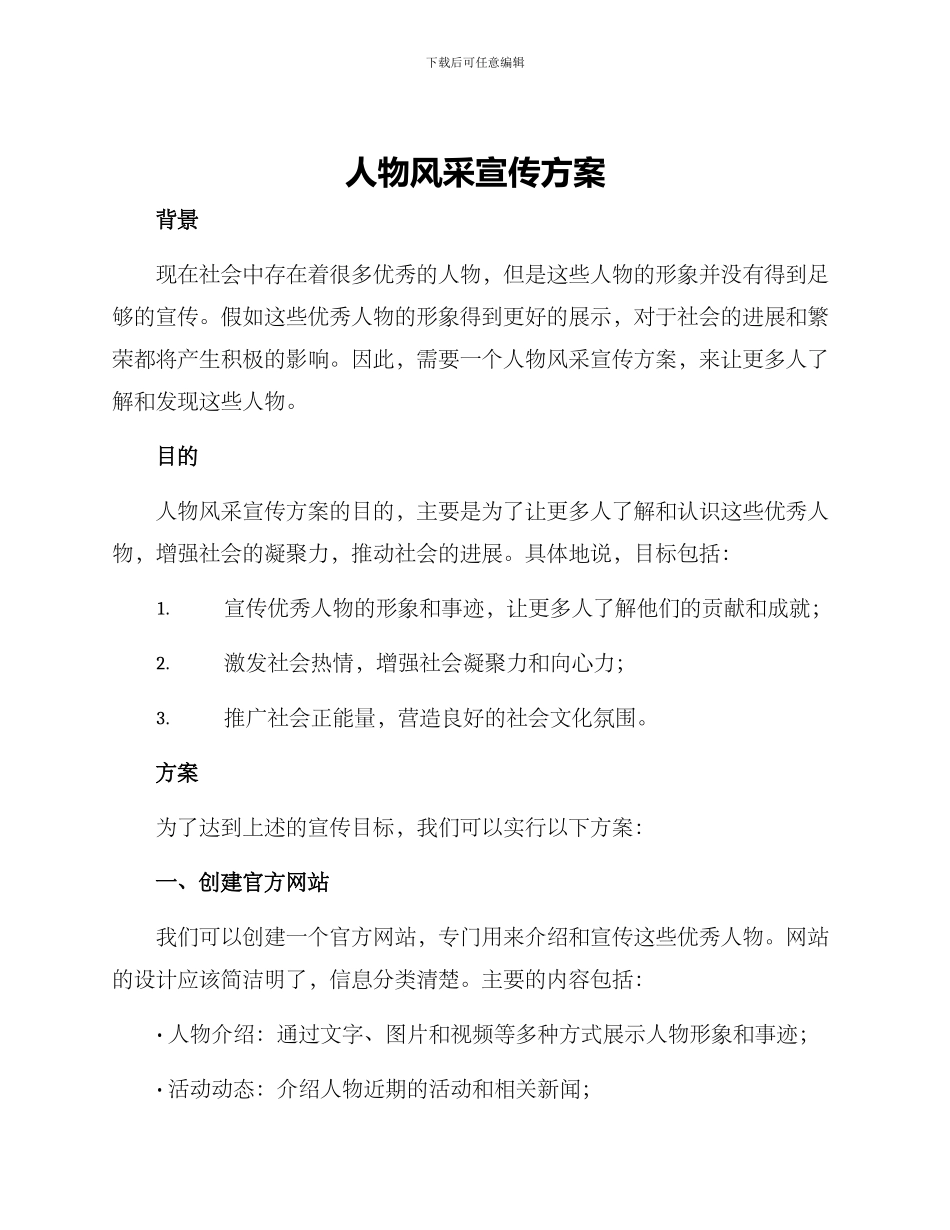 下载后可任意编辑

人物风采宣传方案

背景

现在社会中存在着很多优秀的人物，但是这些人物的形象并没有得到足够的宣传。假如这些优秀人物的形象得到更好的展示，对于社会的进展和繁荣都将产生积极的影响。因此，需要一个人物风采宣传方案，来让更多人了解和发现这些人物。

目的

人物风采宣传方案的目的，主要是为了让更多人了解和认识这些优秀人物，增强社会的凝聚力，推动社会的进展。具体地说，目标包括：

1. 宣传优秀人物的形象和事迹，让更多人了解他们的贡献和成就；

2. 激发社会热情，增强社会凝聚力和向心力；

3. 推广社会正能量，营造良好的社会文化氛围。

方案

为了达到上述的宣传目标，我们可以实行以下方案：

一、创建官方网站

我们可以创建一个官方网站，专门用来介绍和宣传这些优秀人物。网站的设计应该简洁明了，信息分类清楚。主要的内容包括：

· 人物介绍：通过文字、图片和视频等多种方式展示人物形象和事迹；

· 活动动态：介绍人物近期的活动和相关新闻；